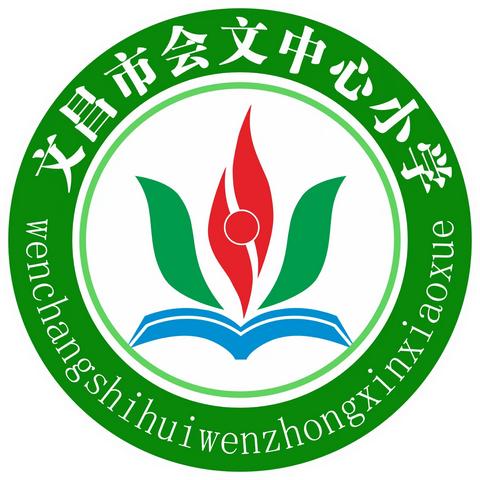 文昌市会文中心小学

wenchangshihuiwenzhongxinxiaoxue